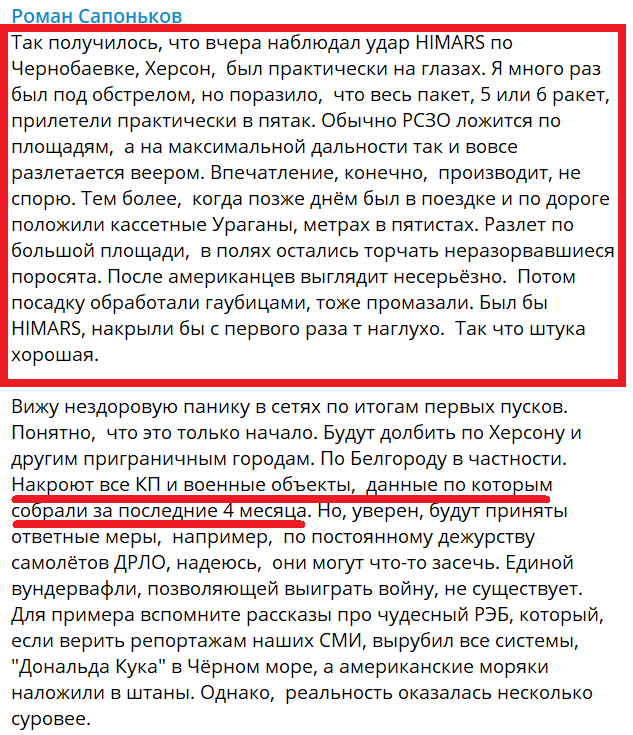 Роман Сапоньков

Так получилось, что вчера наблюдал удар HIMARS по Чернобаевке, Херсон, был практически на глазах. Я много раз был под обстрелом, но поразило, что весь пакет, 5 или 6 ракет, прилетели практически в пятак. Обычно РСЗО ложится по площадям, а на максимальной дальности так и вовсе разлетается веером. Впечатление, конечно, производит, не спорю. Тем более, когда позже днём был в поездке и по дороге положили кассетные Ураганы, метрах в пятистах. Разлет по большой площади, в полях остались торчать неразорвавшиеся поросята. После американцев выглядит несерьёзно. Потом посадку обработали гаубицами, тоже промазали. Был бы HIMARS, накрыли бы с первого раза т наглухо. Так что штука хорошая.

Вижу нездоровую панику в сетях по итогам первых пусков. Понятно, что это только начало. Будут долбить по Херсону и другим приграничным городам. По Белгороду в частности. Накроют все КП и военные объекты, данные по которым собрали за последние 4 месяца. Но, уверен, будут приняты ответные меры, например, по постоянному дежурству самолётов ДРЛО, надеюсь, они могут что-то засечь. Единой вундервафли, позволяющей выиграть войну, не существует. Для примера вспомните рассказы про чудесный РЭБ, который, если верить репортажам наших СМИ, вырубил все системы, "Дональда Кука" в Чёрном море, а американские моряки наложили в штаны. Однако, реальность оказалась несколько суровее.